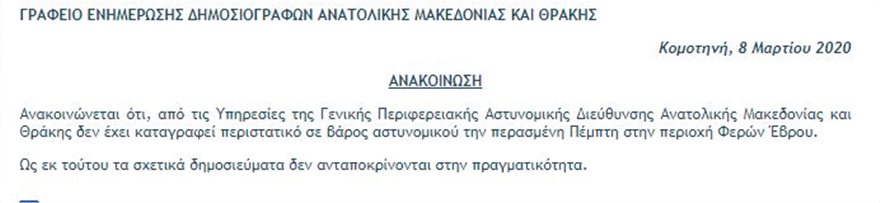 ΓΡΑΦΕΙΟ ΕΝΗΜΕΡΩΣΗΣ ΔΗΜΟΣΙΟΓΡΑΦΩΝ ΑΝΑΤΟΛΙΚΗΣ ΜΑΚΕΔΟΝΙΑΣ ΚΑΙ ΘΡΑΚΗΣ

Κομοτηνή, 8 Μαρτίου 2020

ΑΝΑΚΟΙΝΩΣΗ

Ανακοινώνεται ότι, από τις Υπηρεσίες της Γενικής Περιφερειακής Αστυνομικής Διεύθυνσης Ανατολικής Μακεδονίας και Θράκης δεν έχει καταγραφεί περιστατικό σε βάρος αστυνομικού την περασμένη Πέμπτη στην περιοχή Φερών Έβρου.

Ως εκ τούτου τα σχετικά δημοσιεύματα δεν ανταποκρίνονται στην πραγματικότητα.